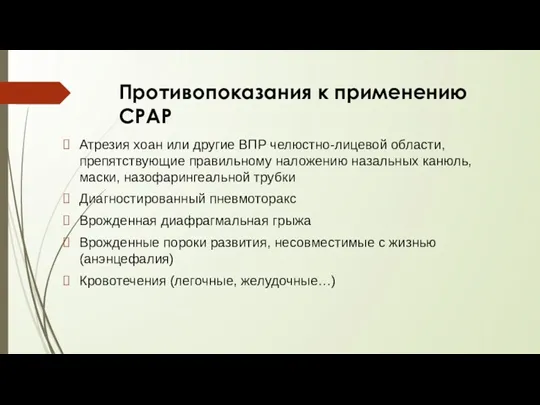 Противопоказания к применению CPAP

Атрезия хоан или другие ВПР челюстно-лицевой области, препятствующие правильному наложению назальных канюль, маски, назофарингеальной трубки

Диагностированный пневмоторакс

Врожденная диафрагмальная грыжа

Врожденные пороки развития, несовместимые с жизнью (анэнцефалия)

Кровотечения (легочные, желудочные…)